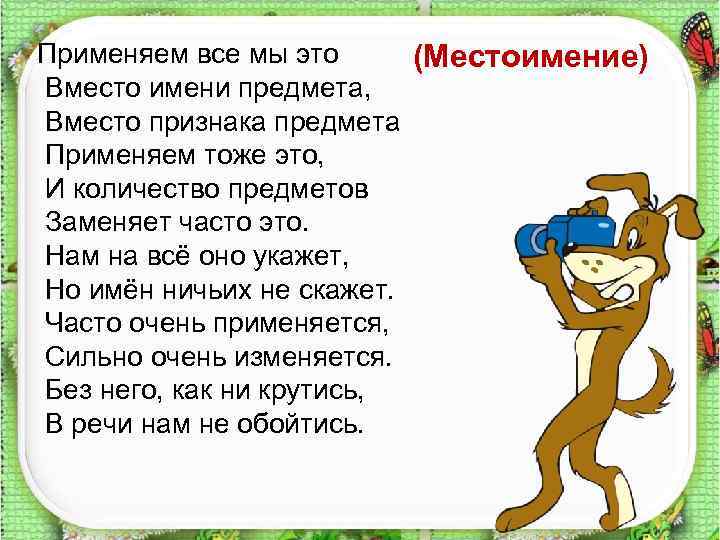 Применяем все мы это
Вместо имени предмета,
Вместо признака предмета
Применяем тоже это,
И количество предметов
Заменяет часто это.
Нам на всё оно укажет,
Но имён ничьих не скажет.
Часто очень применяется,
Сильно очень изменяется.
Без него, как ни крутись,
В речи нам не обойтись.

(Местоимение)